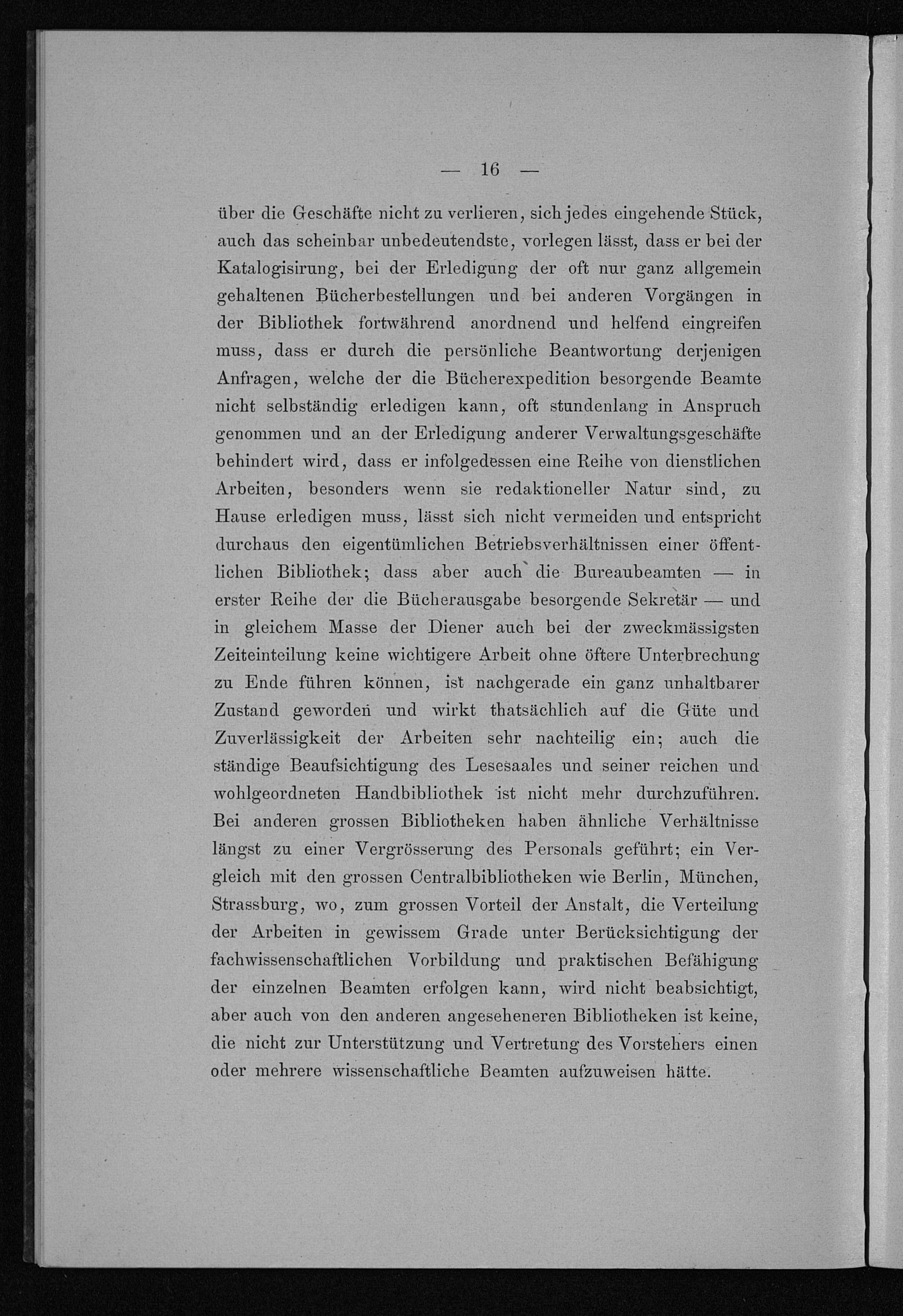 — 16 —

über die Geschäfte nicht zu verlieren, sich jedes eingehende Stück, auch das scheinbar unbedeutendste, vorlegen lässt, dass er bei der Katalogisirung, bei der Erledigung der oft nur ganz allgemein gehaltenen Bücherbestellungen und bei anderen Vorgängen in der Bibliothek fortwährend anordnend und helfend eingreifen muss, dass er durch die persönliche Beantwortung derjenigen Anfragen, welche der die Bücherexpedition besorgende Beamte nicht selbständig erledigen kann, oft stundenlang in Anspruch genommen und an der Erledigung anderer Verwaltungsgeschäfte behindert wird, dass er infolgedessen eine Reihe von dienstlichen Arbeiten, besonders wenn sie redaktioneller Natur sind, zu Hause erledigen muss, lässt sich nicht vermeiden und entspricht durchaus den eigentümlichen Betriebsverhältnissen einer öffentlichen Bibliothek; dass aber auch die Bureaubeamten — in erster Reihe der die Bücherausgabe besorgende Sekretär — und in gleichem Masse der Diener auch bei der zweckmässigsten Zeiteinteilung keine wichtigere Arbeit ohne öftere Unterbrechung zu Ende führen können, ist nachgerade ein ganz unhaltbarer Zustand geworden und wirkt thatsächlich auf die Güte und Zuverlässigkeit der Arbeiten sehr nachteilig ein; auch die ständige Beaufsichtigung des Lesesaales und seiner reichen und wohlgeordneten Handbibliothek ist nicht mehr durchzuführen. Bei anderen grossen Bibliotheken haben ähnliche Verhältnisse längst zu einer Vergrösserung des Personals geführt; ein Vergleich mit den grossen Centralbibliotheken wie Berlin, München, Strassburg, wo, zum grossen Vorteil der Anstalt, die Verteilung der Arbeiten in gewissem Grade unter Berücksichtigung der fachwissenschaftlichen Vorbildung und praktischen Befähigung der einzelnen Beamten erfolgen kann, wird nicht beabsichtigt, aber auch von den anderen angeseheneren Bibliotheken ist keine, die nicht zur Unterstützung und Vertretung des Vorstehers einen oder mehrere wissenschaftliche Beamten aufzuweisen hätte.